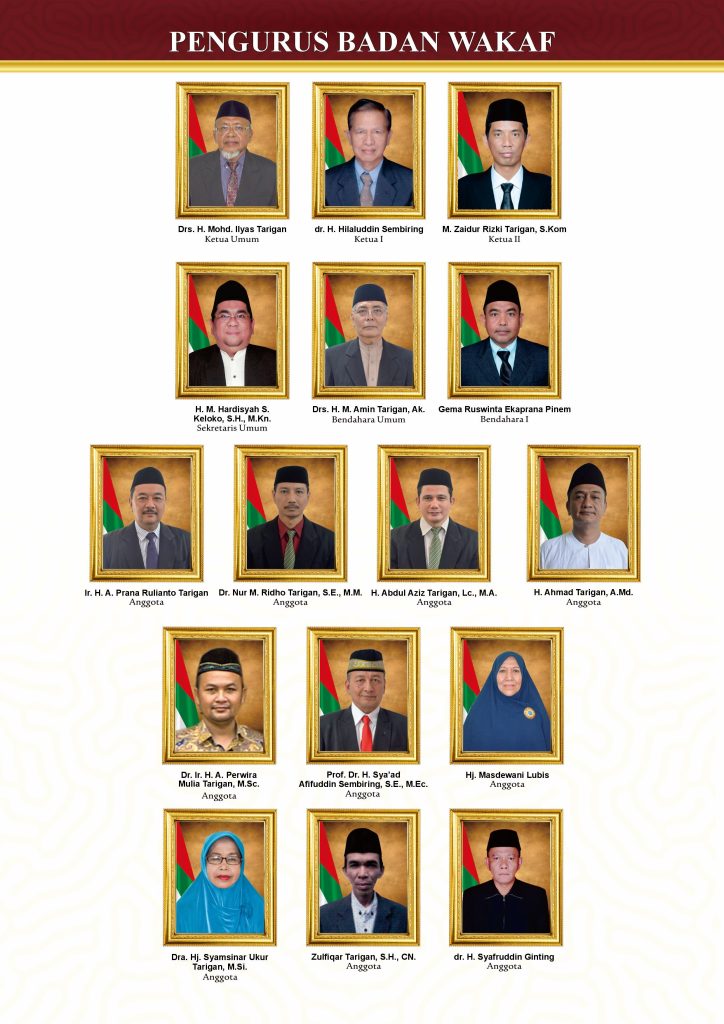 PENGURUS BADAN WAKAF

Drs. H. Mohd. Ilyas Tarigan
Ketua Umum

dr. H. Hilaluddin Sembiring
Ketua I

M. Zaidur Rizki Tarigan, S.Kom
Ketua II

H. M. Hardisyah S. Keloko, S.H., M.Kn.
Sekretaris Umum

Drs. H. M. Amin Tarigan, Ak.
Bendahara Umum

Gema Ruswinta Ekaprana Pinem
Bendahara I

Ir. H. A. Prana Rulianto Tarigan
Anggota

Dr. Nur M. Ridho Tarigan, S.E., M.M.
Anggota

H. Abdul Aziz Tarigan, Lc., M.A.
Anggota

H. Ahmad Tarigan, A.Md.
Anggota

Dr. Ir. H. A. Perwira Mulia Tarigan, M.Sc.
Anggota

Prof. Dr. H. Sya'ad Afifuddin Sembiring, S.E., M.Ec.
Anggota

Hj. Masdewani Lubis
Anggota

Dra. Hj. Syamsinar Ukur Tarigan, M.Si.
Anggota

Zulfiqar Tarigan, S.H., CN.
Anggota

dr. H. Syafruddin Ginting
Anggota